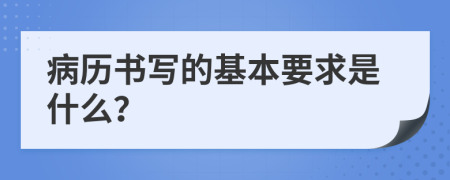 病历书写的基本要求是什么?